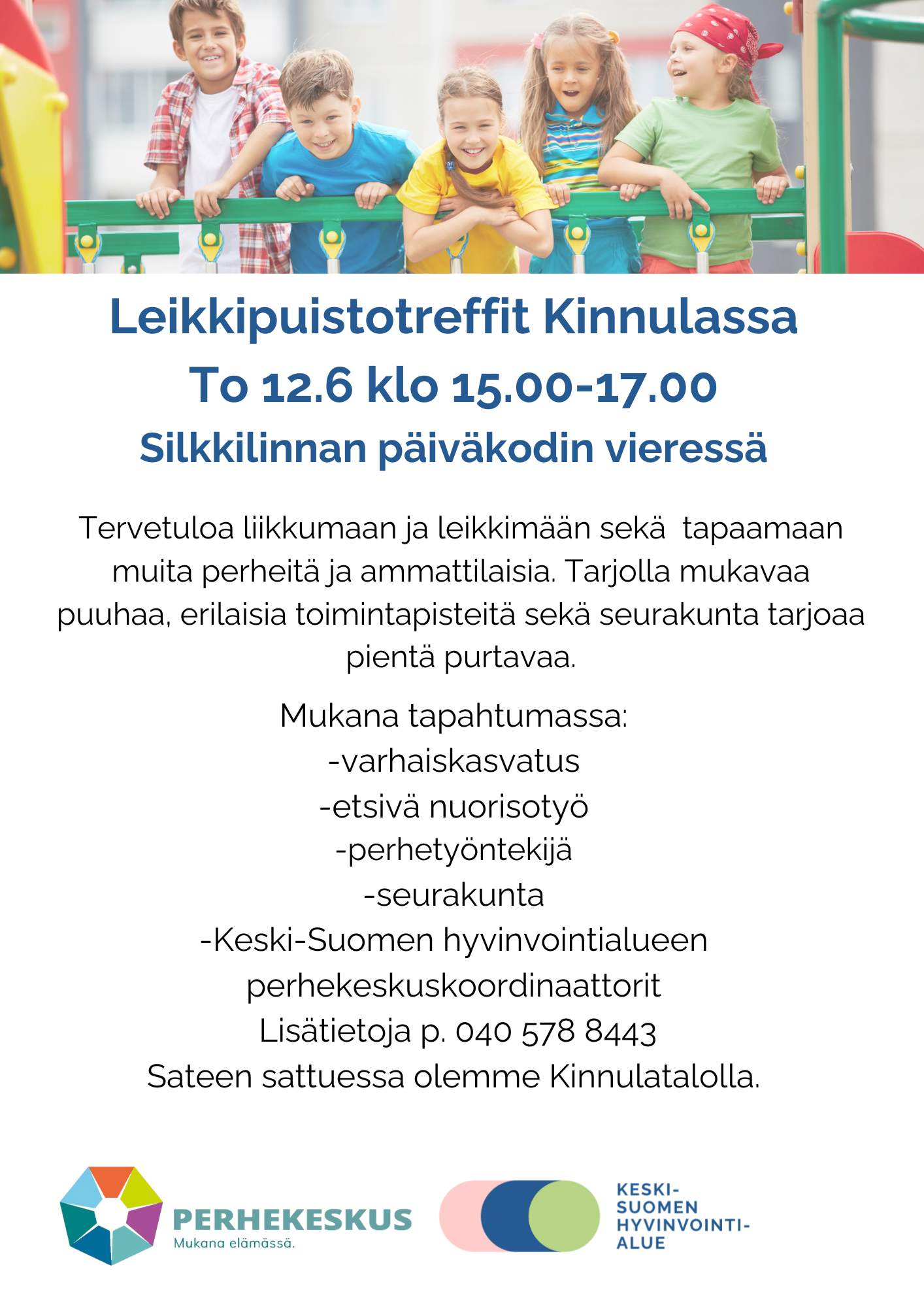 Leikkipuistotreffit Kinnulassa
To 12.6 klo 15.00-17.00
Silkkilinnan päiväkodin vieressä

Tervetuloa liikkumaan ja leikkimään sekä tapaamaan muita perheitä ja ammattilaisia. Tarjolla mukavaa puuhaa, erilaisia toimintapisteitä sekä seurakunta tarjoaa pientä purtavaa.

Mukana tapahtumassa:
-varhaiskasvatus
-etsivä nuorisotyö
-perhetyöntekijä
-seurakunta
-Keski-Suomen hyvinvointialueen perhekeskuskoordinaattorit
Lisätietoja p. 040 578 8443
Sateen sattuessa olemme Kinnulatalolla.

PERHEKESKUS
Mukana elämässä.

KESKI-
SUOMEN
HYVINVOINTI-
ALUE